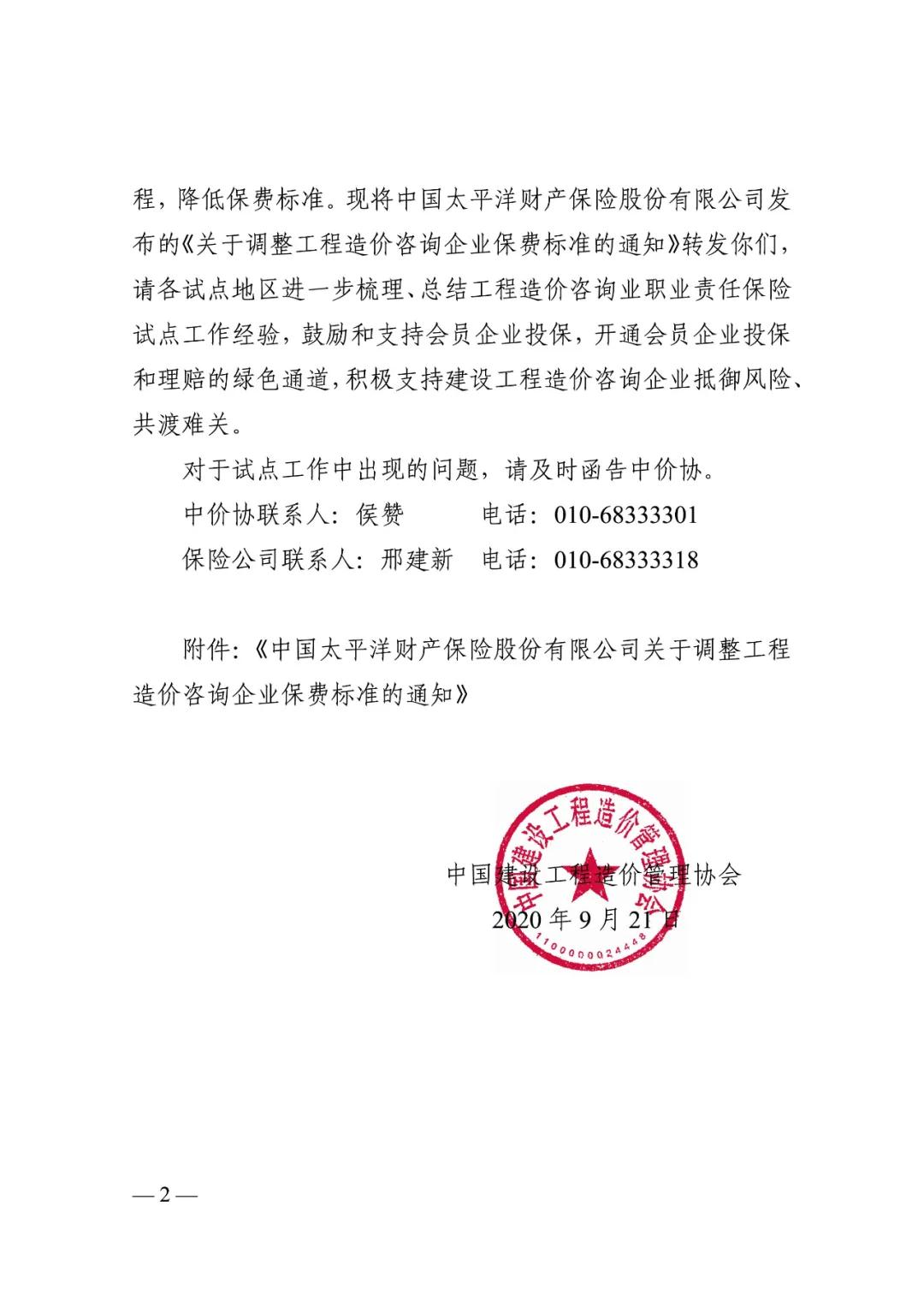 程，降低保费标准。现将中国太平洋财产保险股份有限公司发布的《关于调整工程造价咨询企业保费标准的通知》转发你们，请各试点地区进一步梳理、总结工程造价咨询业职业责任保险试点工作经验，鼓励和支持会员企业投保，开通会员企业投保和理赔的绿色通道，积极支持建设工程造价咨询企业抵御风险、共渡难关。

对于试点工作中出现的问题，请及时函告中价协。

中价协联系人：侯赞　　　电话：010-68333301

保险公司联系人：邢建新　电话：010-68333318

附件：《中国太平洋财产保险股份有限公司关于调整工程造价咨询企业保费标准的通知》

中国建设工程造价管理协会

2020 年 9 月 21 日

中国建设工程造价管理协会

1100000024448

— 2 —